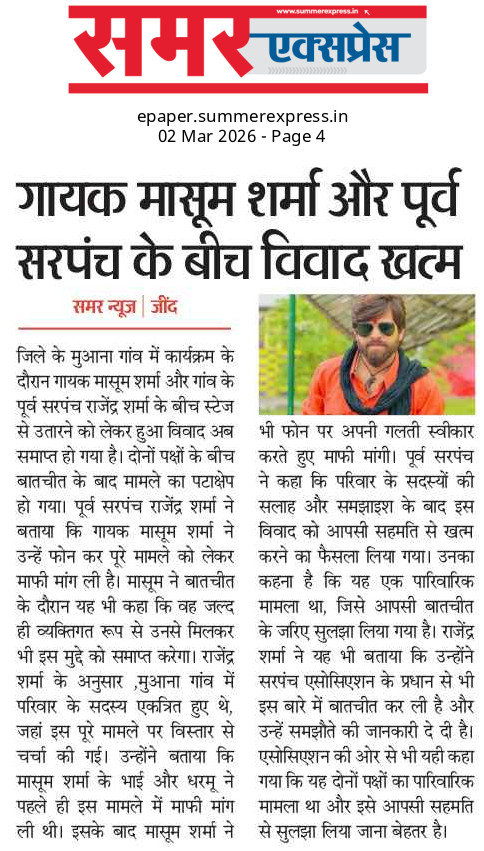 www.summerexpress.in

समर एक्सप्रेस

epaper.summerexpress.in
02 Mar 2026 - Page 4

गायक मासूम शर्मा और पूर्व सरपंच के बीच विवाद खत्म

समर न्यूज़ | जींद

जिले के मुआना गांव में कार्यक्रम के दौरान गायक मासूम शर्मा और गांव के पूर्व सरपंच राजेंद्र शर्मा के बीच स्टेज से उतारने को लेकर हुआ विवाद अब समाप्त हो गया है। दोनों पक्षों के बीच बातचीत के बाद मामले का पटाक्षेप हो गया। पूर्व सरपंच राजेंद्र शर्मा ने बताया कि गायक मासूम शर्मा ने उन्हें फोन कर पूरे मामले को लेकर माफी मांग ली है। मासूम ने बातचीत के दौरान यह भी कहा कि वह जल्द ही व्यक्तिगत रूप से उनसे मिलकर भी इस मुद्दे को समाप्त करेगा। राजेंद्र शर्मा के अनुसार ,मुआना गांव में परिवार के सदस्य एकत्रित हुए थे, जहां इस पूरे मामले पर विस्तार से चर्चा की गई। उन्होंने बताया कि मासूम शर्मा के भाई और धरमू ने पहले ही इस मामले में माफी मांग ली थी। इसके बाद मासूम शर्मा ने भी फोन पर अपनी गलती स्वीकार करते हुए माफी मांगी। पूर्व सरपंच ने कहा कि परिवार के सदस्यों की सलाह और समझाइश के बाद इस विवाद को आपसी सहमति से खत्म करने का फैसला लिया गया। उनका कहना है कि यह एक पारिवारिक मामला था, जिसे आपसी बातचीत के जरिए सुलझा लिया गया है। राजेंद्र शर्मा ने यह भी बताया कि उन्होंने सरपंच एसोसिएशन के प्रधान से भी इस बारे में बातचीत कर ली है और उन्हें समझौते की जानकारी दे दी है। एसोसिएशन की ओर से भी यही कहा गया कि यह दोनों पक्षों का पारिवारिक मामला था और इसे आपसी सहमति से सुलझा लिया जाना बेहतर है।